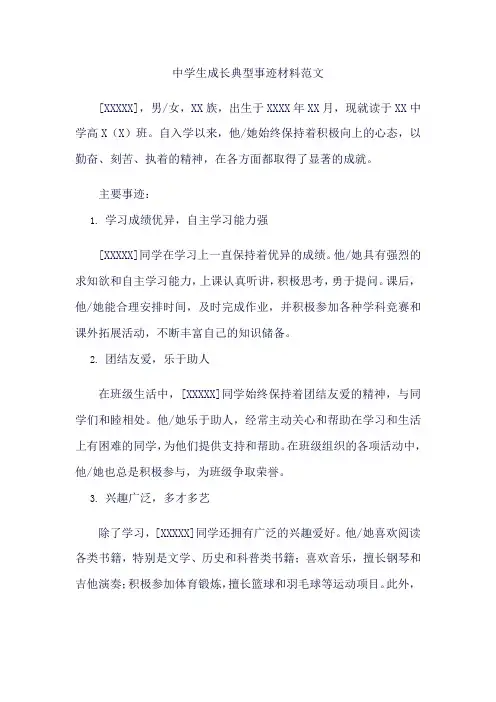 中学生成长典型事迹材料范文

[XXXXX]，男/女，XX族，出生于XXXX年XX月，现就读于XX中学高X（X）班。自入学以来，他/她始终保持着积极向上的心态，以勤奋、刻苦、执着的精神，在各方面都取得了显著的成就。

主要事迹：

1. 学习成绩优异，自主学习能力强

[XXXXX]同学在学习上一直保持着优异的成绩。他/她具有强烈的求知欲和自主学习能力，上课认真听讲，积极思考，勇于提问。课后，他/她能合理安排时间，及时完成作业，并积极参加各种学科竞赛和课外拓展活动，不断丰富自己的知识储备。

2. 团结友爱，乐于助人

在班级生活中，[XXXXX]同学始终保持着团结友爱的精神，与同学们和睦相处。他/她乐于助人，经常主动关心和帮助在学习和生活上有困难的同学，为他们提供支持和帮助。在班级组织的各项活动中，他/她也总是积极参与，为班级争取荣誉。

3. 兴趣广泛，多才多艺

除了学习，[XXXXX]同学还拥有广泛的兴趣爱好。他/她喜欢阅读各类书籍，特别是文学、历史和科普类书籍；喜欢音乐，擅长钢琴和吉他演奏；积极参加体育锻炼，擅长篮球和羽毛球等运动项目。此外，